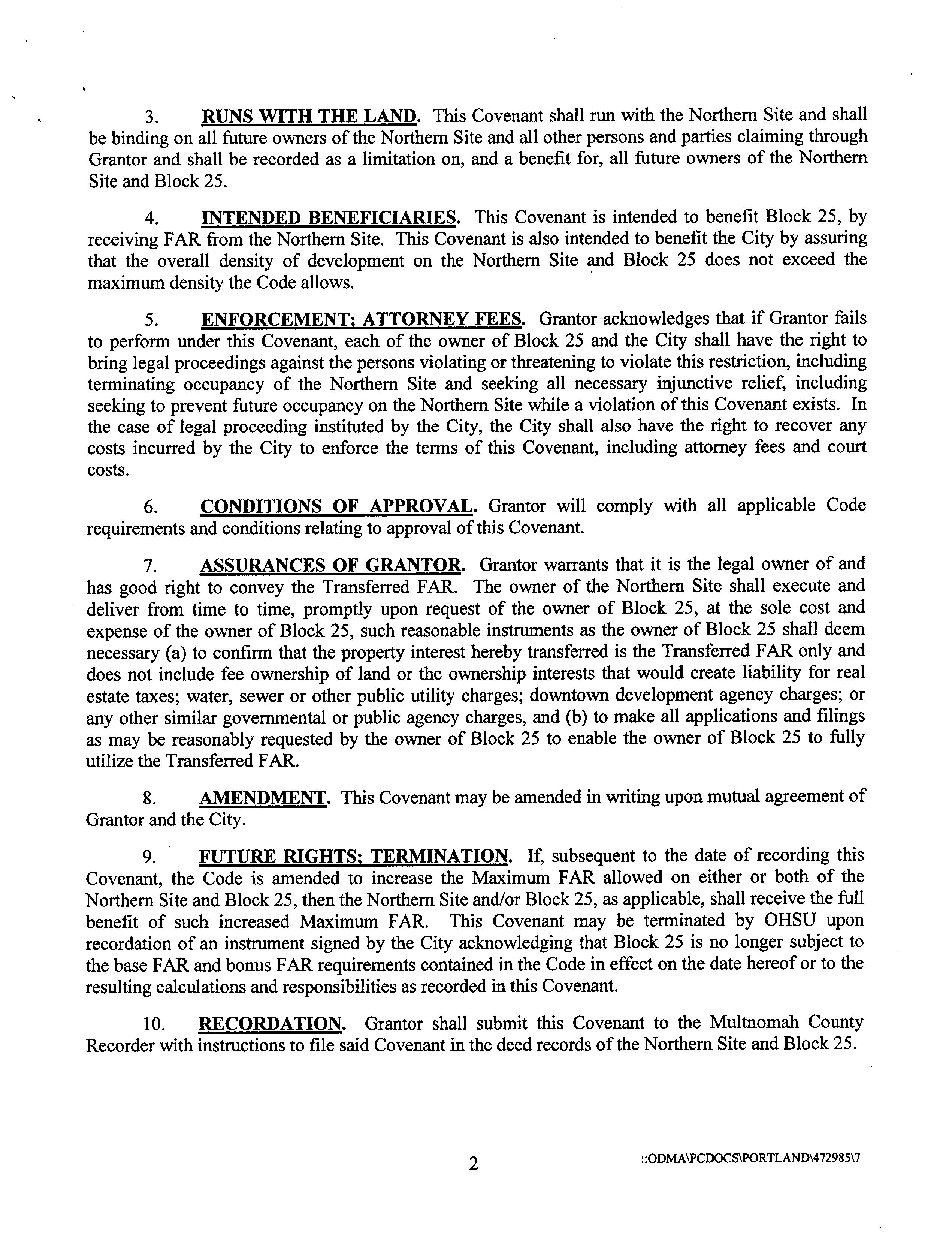 3. RUNS WITH THE LAND. This Covenant shall run with the Northern Site and shall be binding on all future owners of the Northern Site and all other persons and parties claiming through Grantor and shall be recorded as a limitation on, and a benefit for, all future owners of the Northern Site and Block 25.

4. INTENDED BENEFICIARIES. This Covenant is intended to benefit Block 25, by receiving FAR from the Northern Site. This Covenant is also intended to benefit the City by assuring that the overall density of development on the Northern Site and Block 25 does not exceed the maximum density the Code allows.

5. ENFORCEMENT; ATTORNEY FEES. Grantor acknowledges that if Grantor fails to perform under this Covenant, each of the owner of Block 25 and the City shall have the right to bring legal proceedings against the persons violating or threatening to violate this restriction, including terminating occupancy of the Northern Site and seeking all necessary injunctive relief, including seeking to prevent future occupancy on the Northern Site while a violation of this Covenant exists. In the case of legal proceeding instituted by the City, the City shall also have the right to recover any costs incurred by the City to enforce the terms of this Covenant, including attorney fees and court costs.

6. CONDITIONS OF APPROVAL. Grantor will comply with all applicable Code requirements and conditions relating to approval of this Covenant.

7. ASSURANCES OF GRANTOR. Grantor warrants that it is the legal owner of and has good right to convey the Transferred FAR. The owner of the Northern Site shall execute and deliver from time to time, promptly upon request of the owner of Block 25, at the sole cost and expense of the owner of Block 25, such reasonable instruments as the owner of Block 25 shall deem necessary (a) to confirm that the property interest hereby transferred is the Transferred FAR only and does not include fee ownership of land or the ownership interests that would create liability for real estate taxes; water, sewer or other public utility charges; downtown development agency charges; or any other similar governmental or public agency charges, and (b) to make all applications and filings as may be reasonably requested by the owner of Block 25 to enable the owner of Block 25 to fully utilize the Transferred FAR.

8. AMENDMENT. This Covenant may be amended in writing upon mutual agreement of Grantor and the City.

9. FUTURE RIGHTS; TERMINATION. If, subsequent to the date of recording this Covenant, the Code is amended to increase the Maximum FAR allowed on either or both of the Northern Site and Block 25, then the Northern Site and/or Block 25, as applicable, shall receive the full benefit of such increased Maximum FAR. This Covenant may be terminated by OHSU upon recordation of an instrument signed by the City acknowledging that Block 25 is no longer subject to the base FAR and bonus FAR requirements contained in the Code in effect on the date hereof or to the resulting calculations and responsibilities as recorded in this Covenant.

10. RECORDATION. Grantor shall submit this Covenant to the Multnomah County Recorder with instructions to file said Covenant in the deed records of the Northern Site and Block 25.

2

::ODMA\PCDOCS\PORTLAND\472985\7